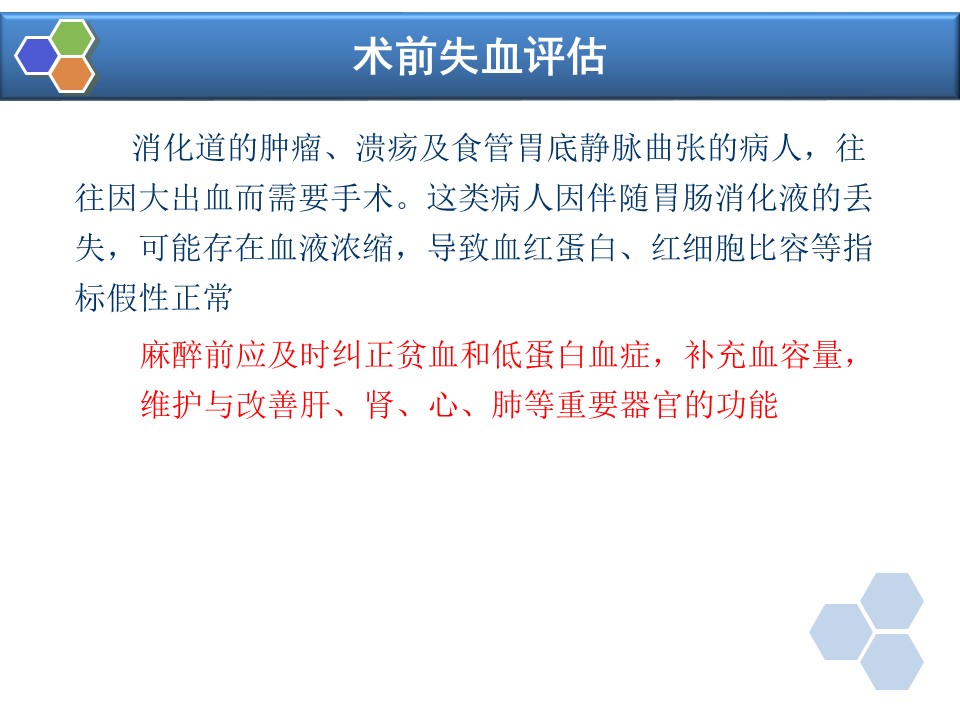 术前失血评估

消化道的肿瘤、溃疡及食管胃底静脉曲张的病人，往往因大出血而需要手术。这类病人因伴随胃肠消化液的丢失，可能存在血液浓缩，导致血红蛋白、红细胞比容等指标假性正常

麻醉前应及时纠正贫血和低蛋白血症，补充血容量，维护与改善肝、肾、心、肺等重要器官的功能